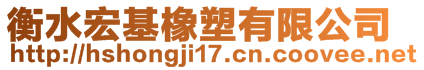 衡水宏基橡塑有限公司
http://hshongji17.cn.coovee.net